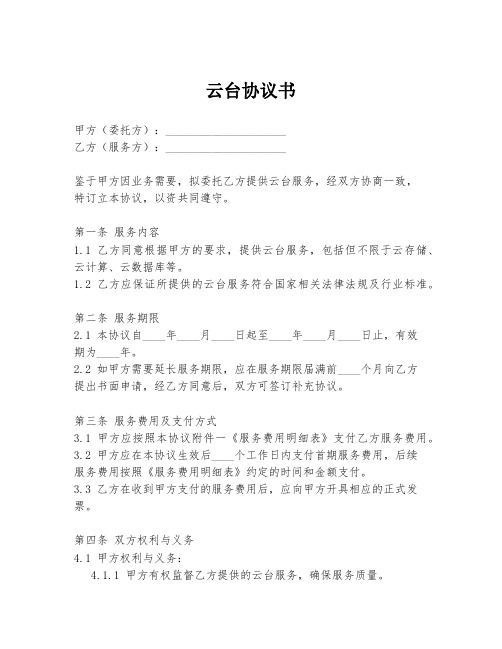 云台协议书

甲方（委托方）：____________________
乙方（服务方）：____________________

鉴于甲方因业务需要，拟委托乙方提供云台服务，经双方协商一致，特订立本协议，以资共同遵守。

第一条 服务内容
1.1 乙方同意根据甲方的要求，提供云台服务，包括但不限于云存储、云计算、云数据库等。
1.2 乙方应保证所提供的云台服务符合国家相关法律法规及行业标准。

第二条 服务期限
2.1 本协议自____年____月____日起至____年____月____日止，有效期为____年。
2.2 如甲方需要延长服务期限，应在服务期限届满前____个月向乙方提出书面申请，经乙方同意后，双方可签订补充协议。

第三条 服务费用及支付方式
3.1 甲方应按照本协议附件一《服务费用明细表》支付乙方服务费用。
3.2 甲方应在本协议生效后____个工作日内支付首期服务费用，后续服务费用按照《服务费用明细表》约定的时间和金额支付。
3.3 乙方在收到甲方支付的服务费用后，应向甲方开具相应的正式发票。

第四条 双方权利与义务
4.1 甲方权利与义务：
4.1.1 甲方有权监督乙方提供的云台服务，确保服务质量。